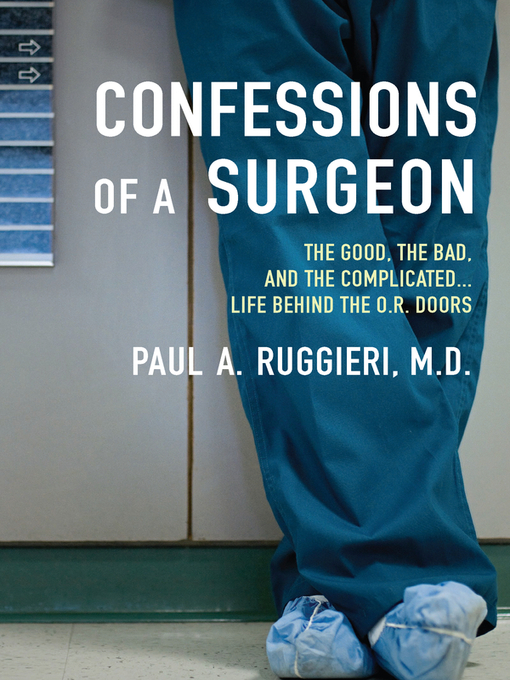 CONFESSIONS OF A SURGEON

THE GOOD, THE BAD, AND THE COMPLICATED... LIFE BEHIND THE O.R. DOORS

PAUL A. RUGGIERI, M.D.